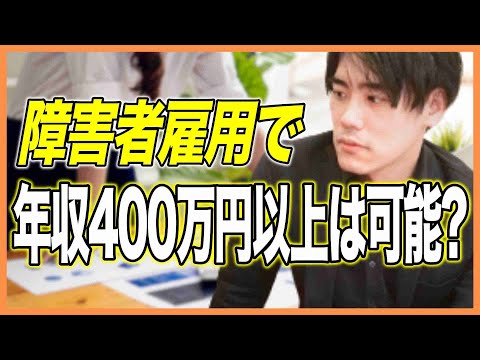 障害者雇用で
年収400万円以上は可能？